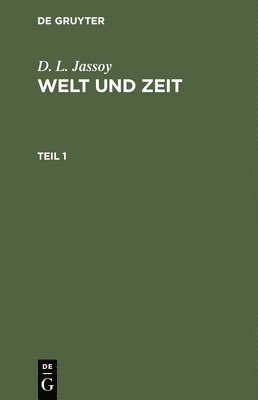 DE GRUYTER

D. L. Jassoy
WELT UND ZEIT

TEIL 1

DE
G